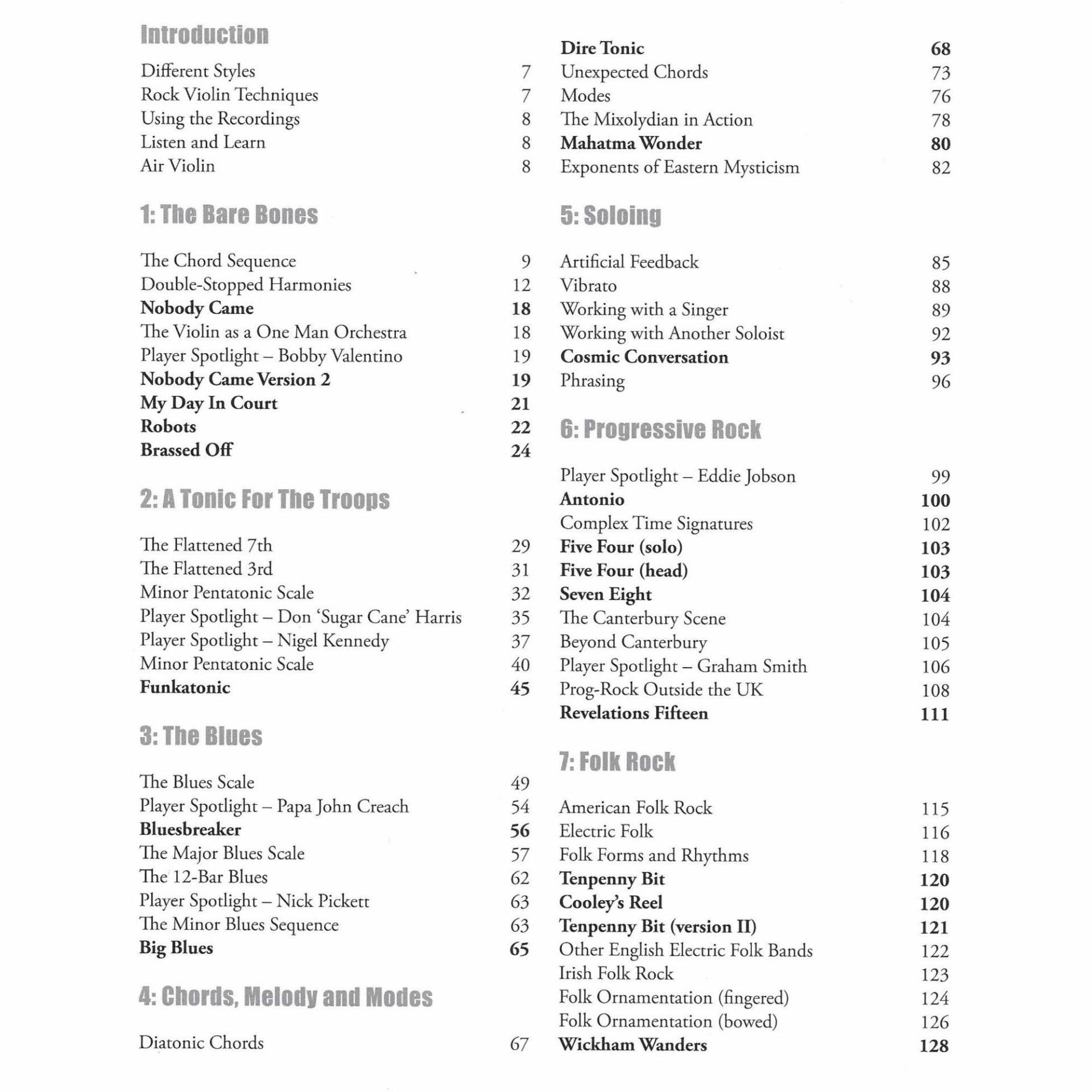 Introduction

Different Styles 7
Rock Violin Techniques 7
Using the Recordings 8
Listen and Learn 8
Air Violin 8

1: The Bare Bones

The Chord Sequence 9
Double-Stopped Harmonies 12
Nobody Came 18
The Violin as a One Man Orchestra 18
Player Spotlight – Bobby Valentino 19
Nobody Came Version 2 19
My Day In Court 21
Robots 22
Brassed Off 24

2: A Tonic For The Troops

The Flattened 7th 29
The Flattened 3rd 31
Minor Pentatonic Scale 32
Player Spotlight – Don 'Sugar Cane' Harris 35
Player Spotlight – Nigel Kennedy 37
Minor Pentatonic Scale 40
Funkatonic 45

3: The Blues

The Blues Scale 49
Player Spotlight – Papa John Creach 54
Bluesbreaker 56
The Major Blues Scale 57
The 12-Bar Blues 62
Player Spotlight – Nick Pickett 63
The Minor Blues Sequence 63
Big Blues 65

4: Chords, Melody and Modes

Diatonic Chords 67

Dire Tonic 68
Unexpected Chords 73
Modes 76
The Mixolydian in Action 78
Mahatma Wonder 80
Exponents of Eastern Mysticism 82

5: Soloing

Artificial Feedback 85
Vibrato 88
Working with a Singer 89
Working with Another Soloist 92
Cosmic Conversation 93
Phrasing 96

6: Progressive Rock

Player Spotlight – Eddie Jobson 99
Antonio 100
Complex Time Signatures 102
Five Four (solo) 103
Five Four (head) 103
Seven Eight 104
The Canterbury Scene 104
Beyond Canterbury 105
Player Spotlight – Graham Smith 106
Prog-Rock Outside the UK 108
Revelations Fifteen 111

7: Folk Rock

American Folk Rock 115
Electric Folk 116
Folk Forms and Rhythms 118
Tenpenny Bit 120
Cooley's Reel 120
Tenpenny Bit (version II) 121
Other English Electric Folk Bands 122
Irish Folk Rock 123
Folk Ornamentation (fingered) 124
Folk Ornamentation (bowed) 126
Wickham Wanders 128